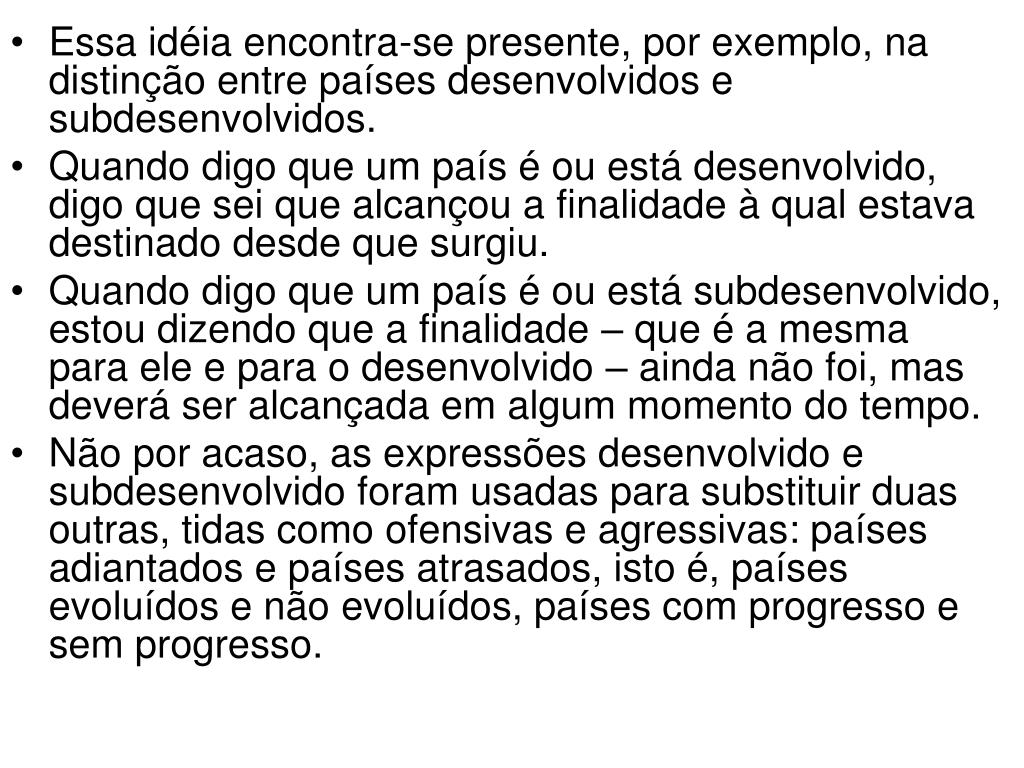 • Essa idéia encontra-se presente, por exemplo, na distinção entre países desenvolvidos e subdesenvolvidos.
• Quando digo que um país é ou está desenvolvido, digo que sei que alcançou a finalidade à qual estava destinado desde que surgiu.
• Quando digo que um país é ou está subdesenvolvido, estou dizendo que a finalidade – que é a mesma para ele e para o desenvolvido – ainda não foi, mas deverá ser alcançada em algum momento do tempo.
• Não por acaso, as expressões desenvolvido e subdesenvolvido foram usadas para substituir duas outras, tidas como ofensivas e agressivas: países adiantados e países atrasados, isto é, países evoluídos e não evoluídos, países com progresso e sem progresso.